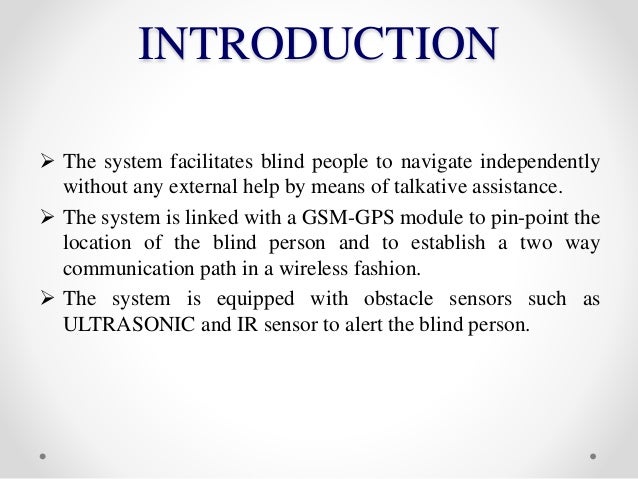 INTRODUCTION

➢ The system facilitates blind people to navigate independently without any external help by means of talkative assistance.

➢ The system is linked with a GSM-GPS module to pin-point the location of the blind person and to establish a two way communication path in a wireless fashion.

➢ The system is equipped with obstacle sensors such as ULTRASONIC and IR sensor to alert the blind person.